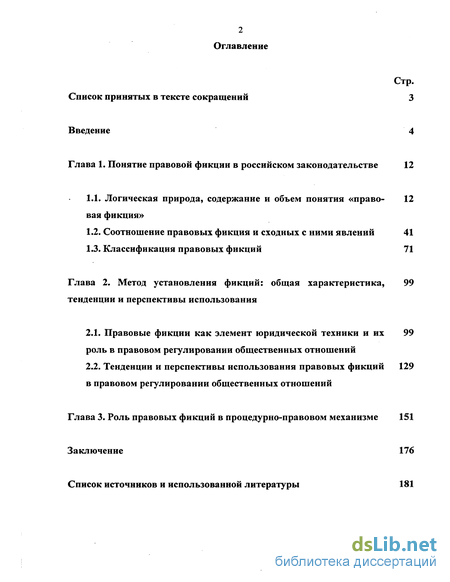 2

Оглавление

Стр.

Список принятых в тексте сокращений 3

Введение 4

Глава 1. Понятие правовой фикции в российском законодательстве 12

1.1. Логическая природа, содержание и объем понятия «правовая фикция» 12

1.2. Соотношение правовых фикция и сходных с ними явлений 41

1.3. Классификация правовых фикций 71

Глава 2. Метод установления фикций: общая характеристика, тенденции и перспективы использования 99

2.1. Правовые фикции как элемент юридической техники и их роль в правовом регулировании общественных отношений 99

2.2. Тенденции и перспективы использования правовых фикций в правовом регулировании общественных отношений 129

Глава 3. Роль правовых фикций в процедурно-правовом механизме 151

Заключение 176

Список источников и использованной литературы 181

dsLib.net
библиотека диссертаций